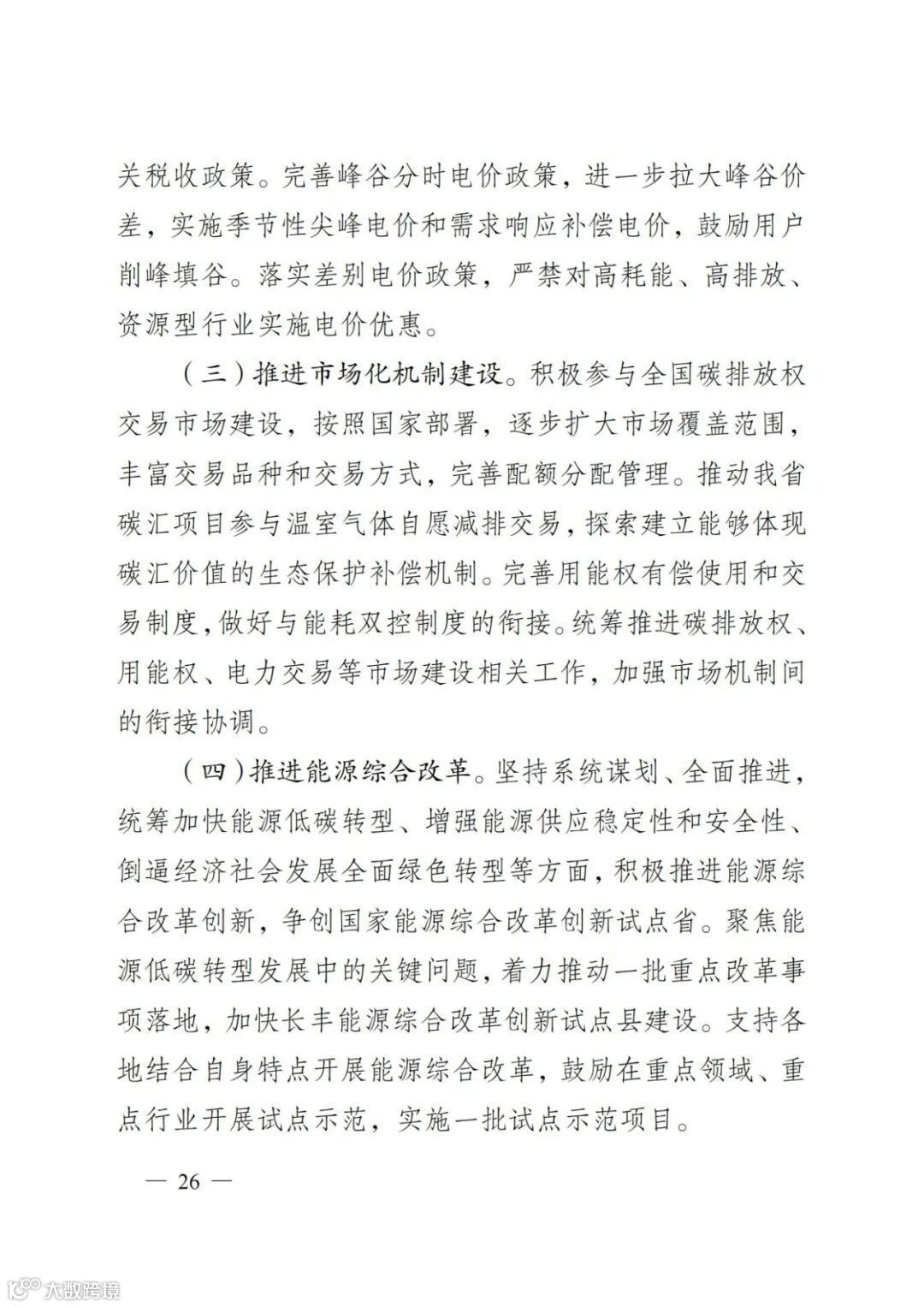 关税收政策。完善峰谷分时电价政策，进一步拉大峰谷价差，实施季节性尖峰电价和需求响应补偿电价，鼓励用户削峰填谷。落实差别电价政策，严禁对高耗能、高排放、资源型行业实施电价优惠。

（三）推进市场化机制建设。积极参与全国碳排放权交易市场建设，按照国家部署，逐步扩大市场覆盖范围，丰富交易品种和交易方式，完善配额分配管理。推动我省碳汇项目参与温室气体自愿减排交易，探索建立能够体现碳汇价值的生态保护补偿机制。完善用能权有偿使用和交易制度，做好与能耗双控制度的衔接。统筹推进碳排放权、用能权、电力交易等市场建设相关工作，加强市场机制间的衔接协调。

（四）推进能源综合改革。坚持系统谋划、全面推进，统筹加快能源低碳转型、增强能源供应稳定性和安全性、倒逼经济社会发展全面绿色转型等方面，积极推进能源综合改革创新，争创国家能源综合改革创新试点省。聚焦能源低碳转型发展中的关键问题，着力推动一批重点改革事项落地，加快长丰能源综合改革创新试点县建设。支持各地结合自身特点开展能源综合改革，鼓励在重点领域、重点行业开展试点示范，实施一批试点示范项目。

— 26 —

大数跨境